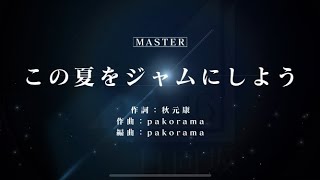 MASTER

この夏をジャムにしよう

作詞：秋元康
作曲：pakorama
編曲：pakorama